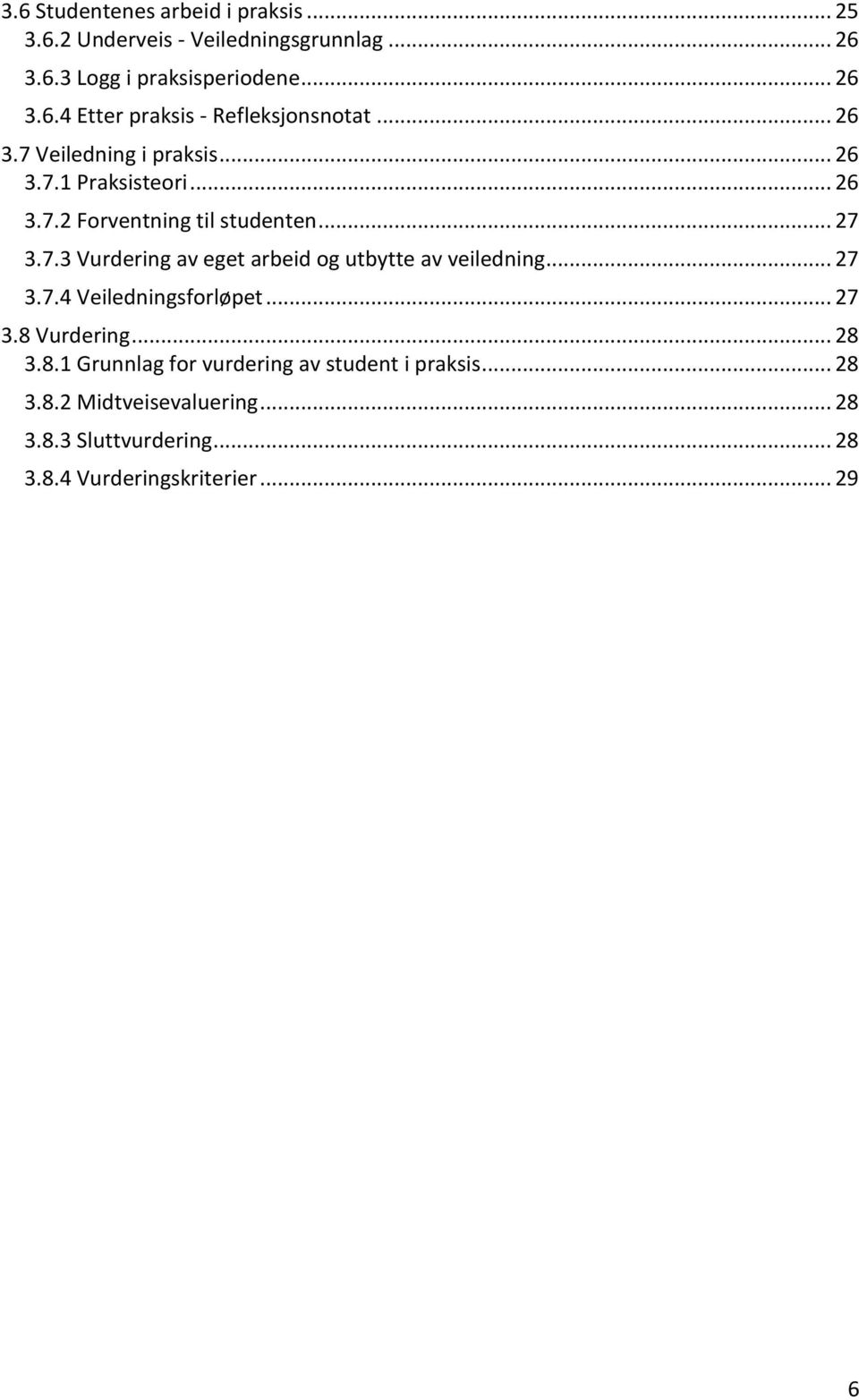 3.6 Studentenes arbeid i praksis ... 25
3.6.2 Underveis - Veiledningsgrunnlag ... 26
3.6.3 Logg i praksisperiodene ... 26
3.6.4 Etter praksis - Refleksjonsnotat ... 26
3.7 Veiledning i praksis ... 26
3.7.1 Praksisteori ... 26
3.7.2 Forventning til studenten ... 27
3.7.3 Vurdering av eget arbeid og utbytte av veiledning ... 27
3.7.4 Veiledningsforløpet ... 27
3.8 Vurdering ... 28
3.8.1 Grunnlag for vurdering av student i praksis ... 28
3.8.2 Midtveisevaluering ... 28
3.8.3 Sluttvurdering ... 28
3.8.4 Vurderingskriterier ... 29

6